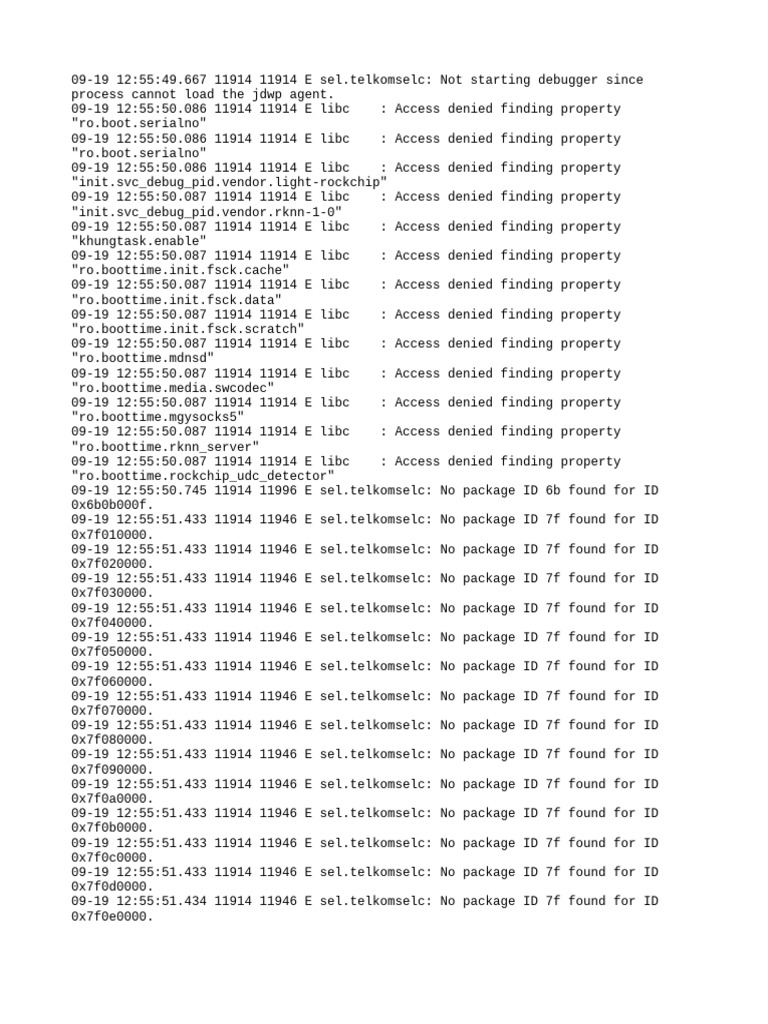 09-19 12:55:49.667 11914 11914 E sel.telkomselc: Not starting debugger since process cannot load the jdwp agent.
09-19 12:55:50.086 11914 11914 E libc    : Access denied finding property "ro.boot.serialno"
09-19 12:55:50.086 11914 11914 E libc    : Access denied finding property "ro.boot.serialno"
09-19 12:55:50.086 11914 11914 E libc    : Access denied finding property "init.svc_debug_pid.vendor.light-rockchip"
09-19 12:55:50.087 11914 11914 E libc    : Access denied finding property "init.svc_debug_pid.vendor.rknn-1-0"
09-19 12:55:50.087 11914 11914 E libc    : Access denied finding property "khungtask.enable"
09-19 12:55:50.087 11914 11914 E libc    : Access denied finding property "ro.boottime.init.fsck.cache"
09-19 12:55:50.087 11914 11914 E libc    : Access denied finding property "ro.boottime.init.fsck.data"
09-19 12:55:50.087 11914 11914 E libc    : Access denied finding property "ro.boottime.init.fsck.scratch"
09-19 12:55:50.087 11914 11914 E libc    : Access denied finding property "ro.boottime.mdnsd"
09-19 12:55:50.087 11914 11914 E libc    : Access denied finding property "ro.boottime.media.swcodec"
09-19 12:55:50.087 11914 11914 E libc    : Access denied finding property "ro.boottime.mgysocks5"
09-19 12:55:50.087 11914 11914 E libc    : Access denied finding property "ro.boottime.rknn_server"
09-19 12:55:50.087 11914 11914 E libc    : Access denied finding property "ro.boottime.rockchip_udc_detector"
09-19 12:55:50.745 11914 11996 E sel.telkomselc: No package ID 6b found for ID 0x6b0b000f.
09-19 12:55:51.433 11914 11946 E sel.telkomselc: No package ID 7f found for ID 0x7f010000.
09-19 12:55:51.433 11914 11946 E sel.telkomselc: No package ID 7f found for ID 0x7f020000.
09-19 12:55:51.433 11914 11946 E sel.telkomselc: No package ID 7f found for ID 0x7f030000.
09-19 12:55:51.433 11914 11946 E sel.telkomselc: No package ID 7f found for ID 0x7f040000.
09-19 12:55:51.433 11914 11946 E sel.telkomselc: No package ID 7f found for ID 0x7f050000.
09-19 12:55:51.433 11914 11946 E sel.telkomselc: No package ID 7f found for ID 0x7f060000.
09-19 12:55:51.433 11914 11946 E sel.telkomselc: No package ID 7f found for ID 0x7f070000.
09-19 12:55:51.433 11914 11946 E sel.telkomselc: No package ID 7f found for ID 0x7f080000.
09-19 12:55:51.433 11914 11946 E sel.telkomselc: No package ID 7f found for ID 0x7f090000.
09-19 12:55:51.433 11914 11946 E sel.telkomselc: No package ID 7f found for ID 0x7f0a0000.
09-19 12:55:51.433 11914 11946 E sel.telkomselc: No package ID 7f found for ID 0x7f0b0000.
09-19 12:55:51.433 11914 11946 E sel.telkomselc: No package ID 7f found for ID 0x7f0c0000.
09-19 12:55:51.433 11914 11946 E sel.telkomselc: No package ID 7f found for ID 0x7f0d0000.
09-19 12:55:51.434 11914 11946 E sel.telkomselc: No package ID 7f found for ID 0x7f0e0000.